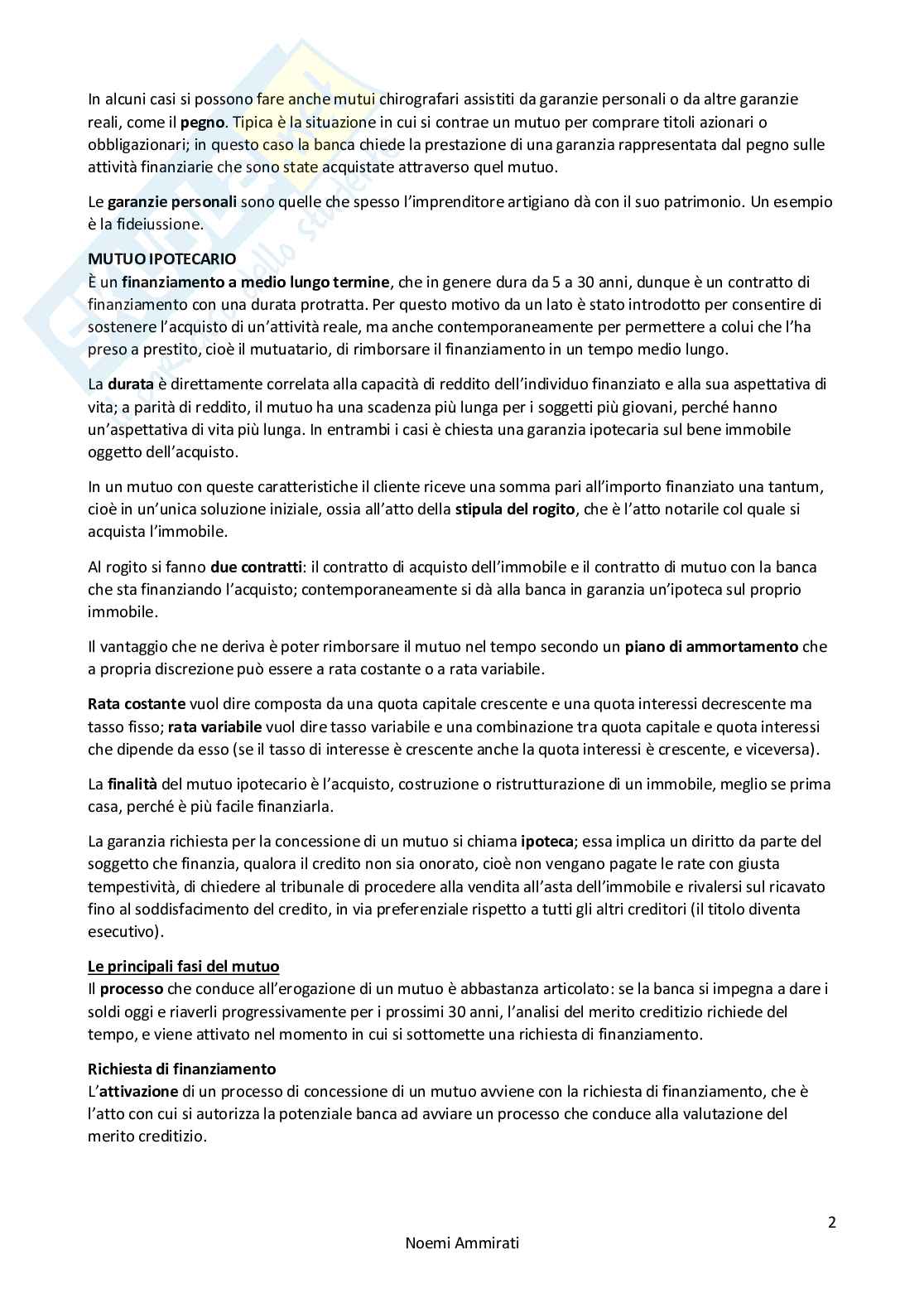 In alcuni casi si possono fare anche mutui chirografari assistiti da garanzie personali o da altre garanzie reali, come il pegno. Tipica è la situazione in cui si contrae un mutuo per comprare titoli azionari o obbligazionari; in questo caso la banca chiede la prestazione di una garanzia rappresentata dal pegno sulle attività finanziarie che sono state acquistate attraverso quel mutuo.

Le garanzie personali sono quelle che spesso l'imprenditore artigiano dà con il suo patrimonio. Un esempio è la fideiussione.

MUTUO IPOTECARIO
È un finanziamento a medio lungo termine, che in genere dura da 5 a 30 anni, dunque è un contratto di finanziamento con una durata protratta. Per questo motivo da un lato è stato introdotto per consentire di sostenere l'acquisto di un'attività reale, ma anche contemporaneamente per permettere a colui che l'ha preso a prestito, cioè il mutuatario, di rimborsare il finanziamento in un tempo medio lungo.

La durata è direttamente correlata alla capacità di reddito dell'individuo finanziato e alla sua aspettativa di vita; a parità di reddito, il mutuo ha una scadenza più lunga per i soggetti più giovani, perché hanno un'aspettativa di vita più lunga. In entrambi i casi è chiesta una garanzia ipotecaria sul bene immobile oggetto dell'acquisto.

In un mutuo con queste caratteristiche il cliente riceve una somma pari all'importo finanziato una tantum, cioè in un'unica soluzione iniziale, ossia all'atto della stipula del rogito, che è l'atto notarile col quale si acquista l'immobile.

Al rogito si fanno due contratti: il contratto di acquisto dell'immobile e il contratto di mutuo con la banca che sta finanziando l'acquisto; contemporaneamente si dà alla banca in garanzia un'ipoteca sul proprio immobile.

Il vantaggio che ne deriva è poter rimborsare il mutuo nel tempo secondo un piano di ammortamento che a propria discrezione può essere a rata costante o a rata variabile.

Rata costante vuol dire composta da una quota capitale crescente e una quota interessi decrescente ma tasso fisso; rata variabile vuol dire tasso variabile e una combinazione tra quota capitale e quota interessi che dipende da esso (se il tasso di interesse è crescente anche la quota interessi è crescente, e viceversa).

La finalità del mutuo ipotecario è l'acquisto, costruzione o ristrutturazione di un immobile, meglio se prima casa, perché è più facile finanziarla.

La garanzia richiesta per la concessione di un mutuo si chiama ipoteca; essa implica un diritto da parte del soggetto che finanzia, qualora il credito non sia onorato, cioè non vengano pagate le rate con giusta tempestività, di chiedere al tribunale di procedere alla vendita all'asta dell'immobile e rivalersi sul ricavato fino al soddisfacimento del credito, in via preferenziale rispetto a tutti gli altri creditori (il titolo diventa esecutivo).

Le principali fasi del mutuo
Il processo che conduce all'erogazione di un mutuo è abbastanza articolato: se la banca si impegna a dare i soldi oggi e riaverli progressivamente per i prossimi 30 anni, l'analisi del merito creditizio richiede del tempo, e viene attivato nel momento in cui si sottomette una richiesta di finanziamento.

Richiesta di finanziamento
L'attivazione di un processo di concessione di un mutuo avviene con la richiesta di finanziamento, che è l'atto con cui si autorizza la potenziale banca ad avviare un processo che conduce alla valutazione del merito creditizio.

2

Noemi Ammirati